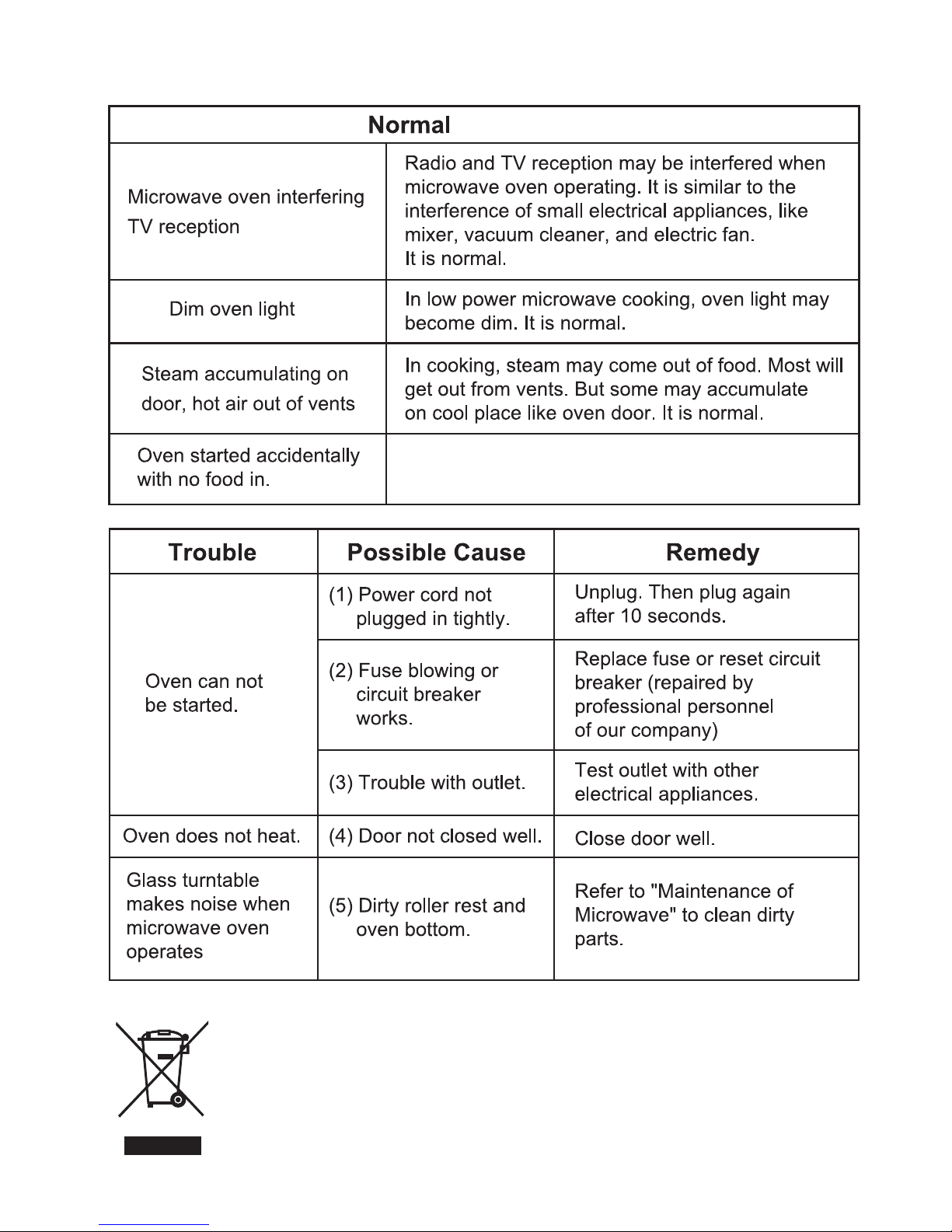 | Normal | |
|---|---|
| Microwave oven interfering TV reception | Radio and TV reception may be interfered when microwave oven operating. It is similar to the interference of small electrical appliances, like mixer, vacuum cleaner, and electric fan. It is normal. |
| Dim oven light | In low power microwave cooking, oven light may become dim. It is normal. |
| Steam accumulating on door, hot air out of vents | In cooking, steam may come out of food. Most will get out from vents. But some may accumulate on cool place like oven door. It is normal. |
| Oven started accidentally with no food in. | |

| Trouble | Possible Cause | Remedy |
|---|---|---|
| Oven can not be started. | (1) Power cord not plugged in tightly. | Unplug. Then plug again after 10 seconds. |
| | (2) Fuse blowing or circuit breaker works. | Replace fuse or reset circuit breaker (repaired by professional personnel of our company) |
| | (3) Trouble with outlet. | Test outlet with other electrical appliances. |
| Oven does not heat. | (4) Door not closed well. | Close door well. |
| Glass turntable makes noise when microwave oven operates | (5) Dirty roller rest and oven bottom. | Refer to "Maintenance of Microwave" to clean dirty parts. |